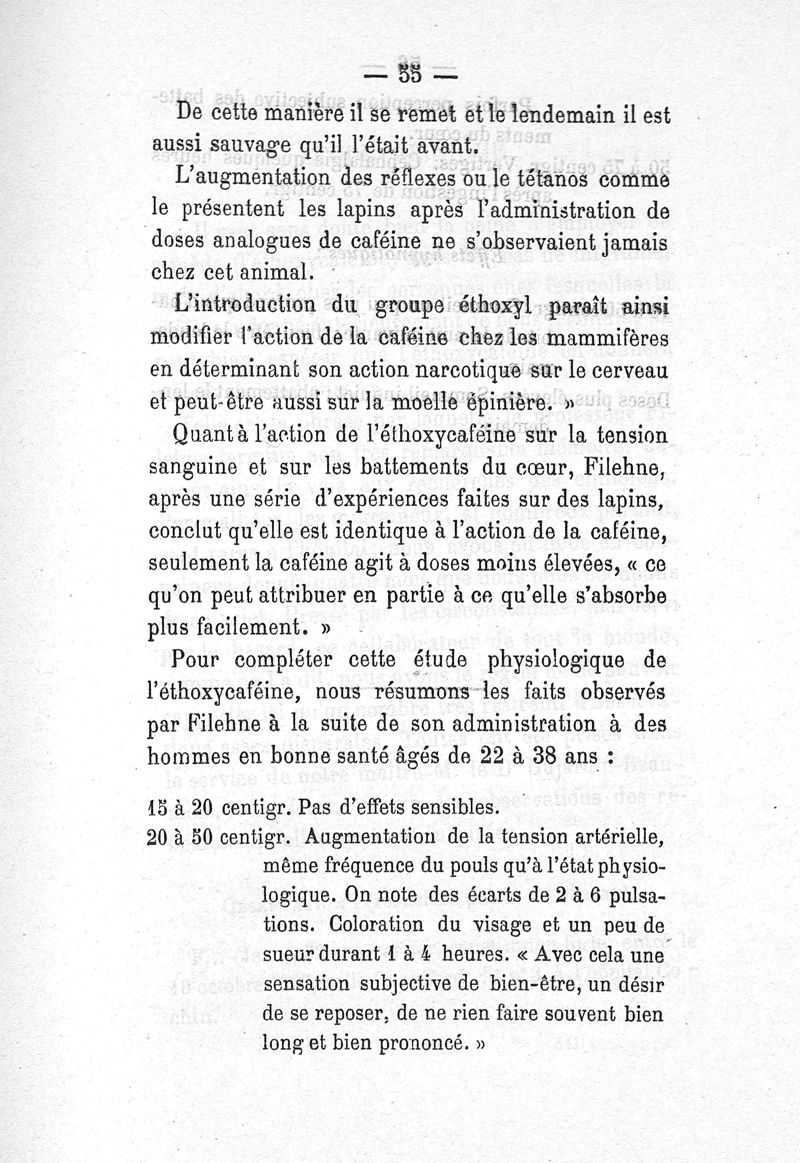 — 55 —

De cette manière il se remet et le lendemain il est aussi sauvage qu'il l'était avant.

L'augmentation des réflexes ou le tétanos comme le présentent les lapins après l'administration de doses analogues de caféine ne s'observaient jamais chez cet animal.

L'introduction du groupe éthoxyl paraît ainsi modifier l'action de la caféine chez les mammifères en déterminant son action narcotique sur le cerveau et peut-être aussi sur la moelle épinière. »

Quant à l'action de l'éthoxycaféine sur la tension sanguine et sur les battements du cœur, Filehne, après une série d'expériences faites sur des lapins, conclut qu'elle est identique à l'action de la caféine, seulement la caféine agit à doses moins élevées, « ce qu'on peut attribuer en partie à ce qu'elle s'absorbe plus facilement. »

Pour compléter cette étude physiologique de l'éthoxycaféine, nous résumons les faits observés par Filehne à la suite de son administration à des hommes en bonne santé âgés de 22 à 38 ans :

15 à 20 centigr. Pas d'effets sensibles.
20 à 50 centigr. Augmentation de la tension artérielle, même fréquence du pouls qu'à l'état physiologique. On note des écarts de 2 à 6 pulsations. Coloration du visage et un peu de sueur durant 1 à 4 heures. « Avec cela une sensation subjective de bien-être, un désir de se reposer, de ne rien faire souvent bien long et bien prononcé. »